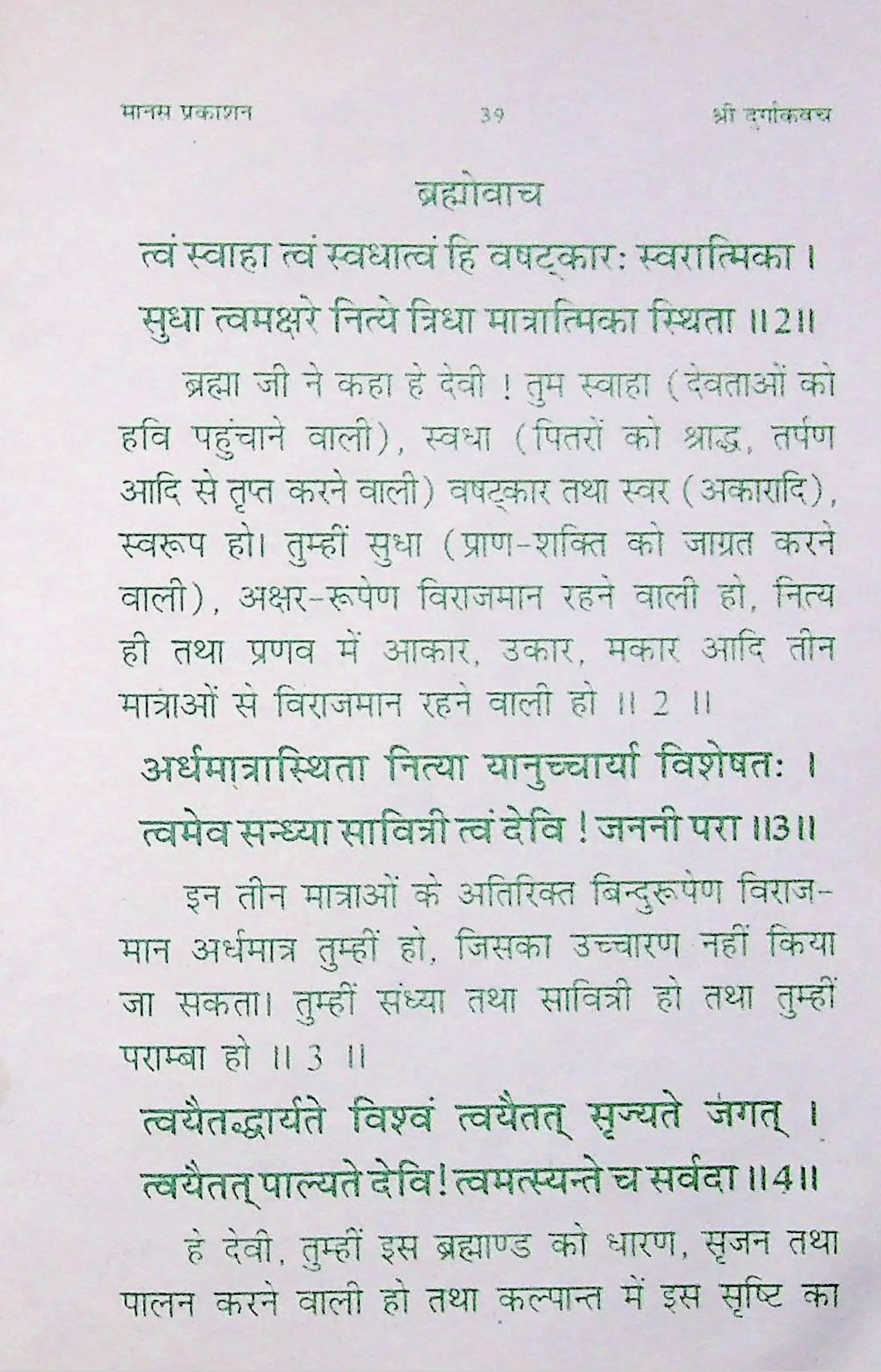 मानस प्रकाशन 39 श्री दुर्गाकवच

ब्रह्मोवाच

त्वं स्वाहा त्वं स्वधात्वं हि वषट्कार: स्वरात्मिका ।
सुधा त्वमक्षरे नित्ये त्रिधा मात्रात्मिका स्थिता ॥2॥

ब्रह्मा जी ने कहा हे देवी ! तुम स्वाहा (देवताओं को हवि पहुंचाने वाली), स्वधा (पितरों को श्राद्ध, तर्पण आदि से तृप्त करने वाली) वषट्कार तथा स्वर (अकारादि), स्वरूप हो। तुम्हीं सुधा (प्राण-शक्ति को जाग्रत करने वाली), अक्षर-रूपेण विराजमान रहने वाली हो, नित्य ही तथा प्रणव में आकार, उकार, मकार आदि तीन मात्राओं से विराजमान रहने वाली हो ॥ 2 ॥

अर्धमात्रास्थिता नित्या यानुच्चार्या विशेषत: ।
त्वमेव सन्ध्या सावित्री त्वं देवि ! जननी परा ॥3॥

इन तीन मात्राओं के अतिरिक्त बिन्दुरूपेण विराजमान अर्धमात्र तुम्हीं हो, जिसका उच्चारण नहीं किया जा सकता। तुम्हीं संध्या तथा सावित्री हो तथा तुम्हीं पराम्बा हो ॥ 3 ॥

त्वयैतद्धार्यते विश्वं त्वयैतत् सृज्यते जगत् ।
त्वयैतत् पाल्यते देवि! त्वमत्स्यन्ते च सर्वदा ॥4॥

हे देवी, तुम्हीं इस ब्रह्माण्ड को धारण, सृजन तथा पालन करने वाली हो तथा कल्पान्त में इस सृष्टि का